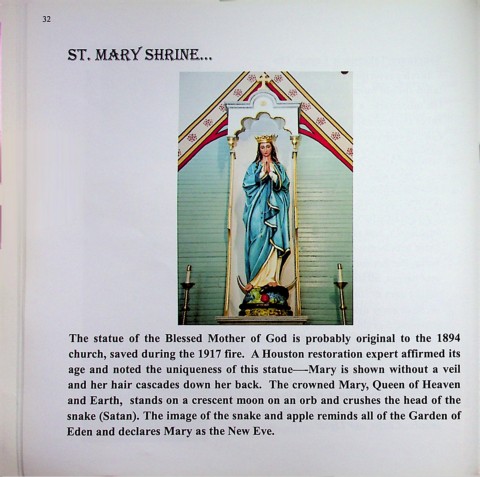 32

ST. MARY SHRINE...

The statue of the Blessed Mother of God is probably original to the 1894 church, saved during the 1917 fire. A Houston restoration expert affirmed its age and noted the uniqueness of this statue—-Mary is shown without a veil and her hair cascades down her back. The crowned Mary, Queen of Heaven and Earth, stands on a crescent moon on an orb and crushes the head of the snake (Satan). The image of the snake and apple reminds all of the Garden of Eden and declares Mary as the New Eve.